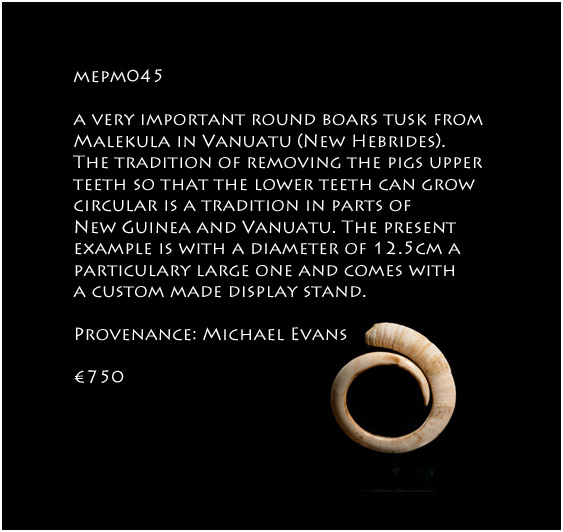 mepm045

A very important round boars tusk from Malekula in Vanuatu (New Hebrides). The tradition of removing the pigs upper teeth so that the lower teeth can grow circular is a tradition in parts of New Guinea and Vanuatu. The present example is with a diameter of 12.5cm a particulary large one and comes with a custom made display stand.

Provenance: Michael Evans

€750